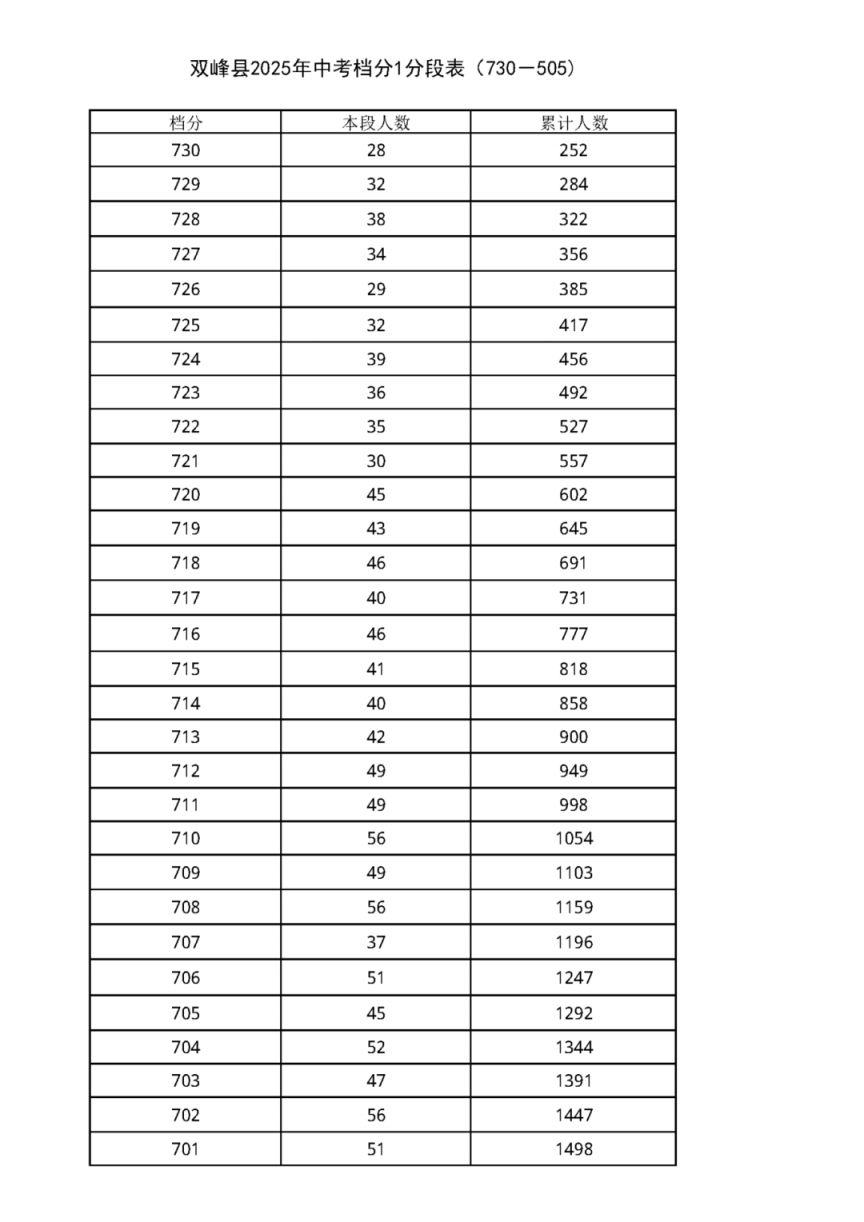 双峰县2025年中考档分1分段表（730－505）

| 档分 | 本段人数 | 累计人数 |
|---|---|---|
| 730 | 28 | 252 |
| 729 | 32 | 284 |
| 728 | 38 | 322 |
| 727 | 34 | 356 |
| 726 | 29 | 385 |
| 725 | 32 | 417 |
| 724 | 39 | 456 |
| 723 | 36 | 492 |
| 722 | 35 | 527 |
| 721 | 30 | 557 |
| 720 | 45 | 602 |
| 719 | 43 | 645 |
| 718 | 46 | 691 |
| 717 | 40 | 731 |
| 716 | 46 | 777 |
| 715 | 41 | 818 |
| 714 | 40 | 858 |
| 713 | 42 | 900 |
| 712 | 49 | 949 |
| 711 | 49 | 998 |
| 710 | 56 | 1054 |
| 709 | 49 | 1103 |
| 708 | 56 | 1159 |
| 707 | 37 | 1196 |
| 706 | 51 | 1247 |
| 705 | 45 | 1292 |
| 704 | 52 | 1344 |
| 703 | 47 | 1391 |
| 702 | 56 | 1447 |
| 701 | 51 | 1498 |